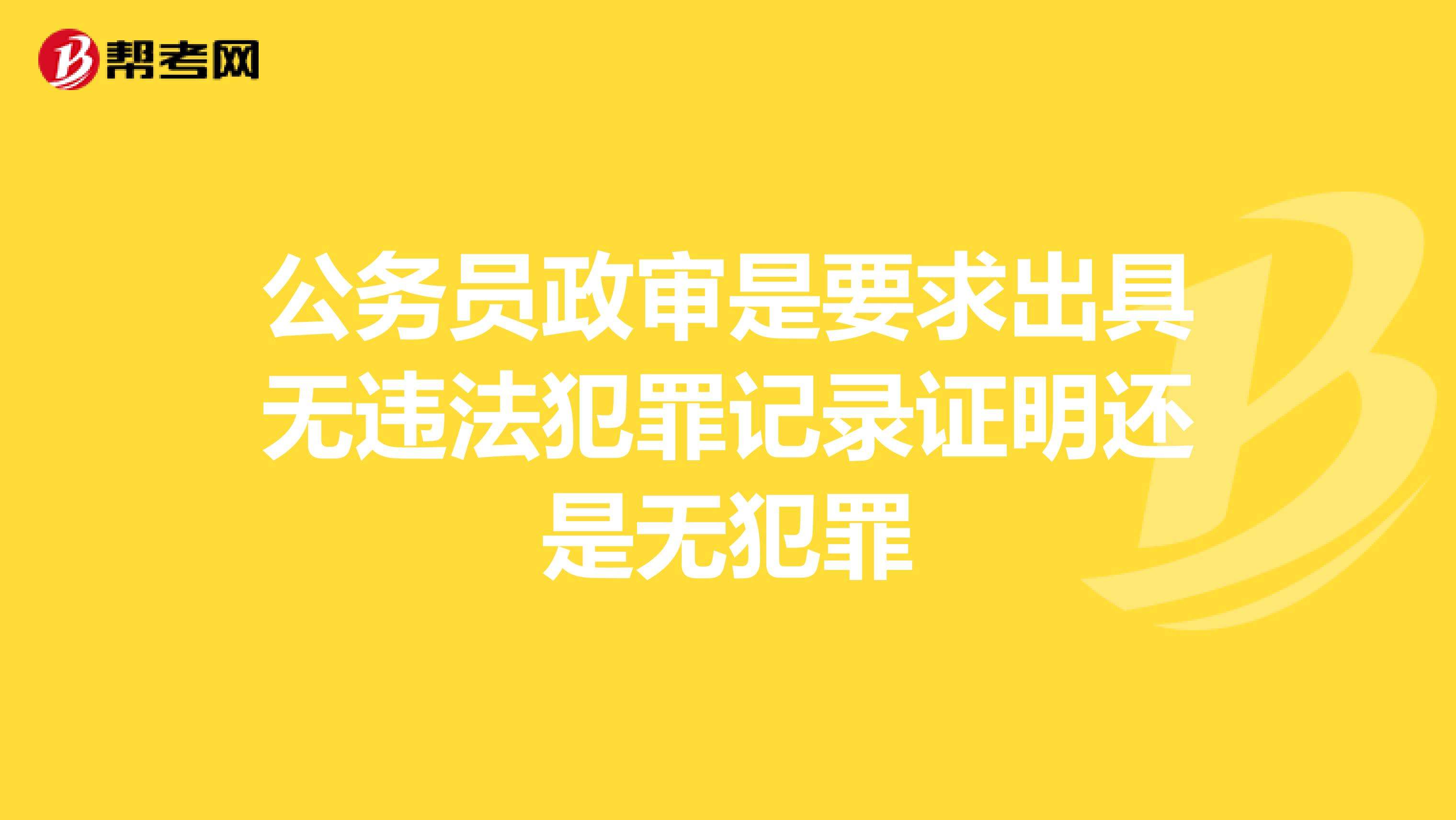 帮考网

公务员政审是要求出具无违法犯罪记录证明还是无犯罪